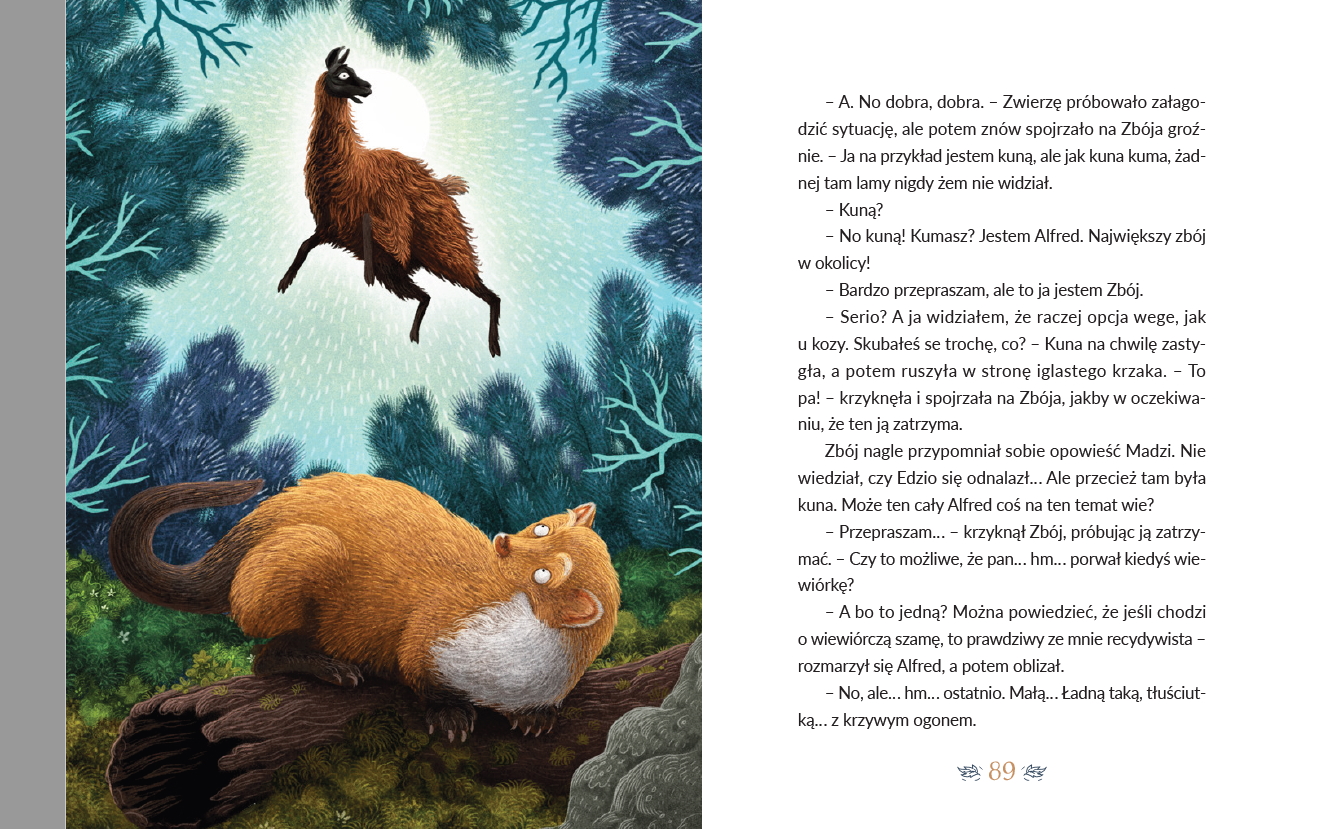 – A. No dobra, dobra. – Zwierzę próbowało załagodzić sytuację, ale potem znów spojrzało na Zbója groźnie. – Ja na przykład jestem kuną, ale jak kuna kuma, żadnej tam lamy nigdy żem nie widział.

– Kuną?

– No kuną! Kumasz? Jestem Alfred. Największy zbój w okolicy!

– Bardzo przepraszam, ale to ja jestem Zbój.

– Serio? A ja widziałem, że raczej opcja wege, jak u kozy. Skubałeś se trochę, co? – Kuna na chwilę zastygła, a potem ruszyła w stronę iglastego krzaka. – To pa! – krzyknęła i spojrzała na Zbója, jakby w oczekiwaniu, że ten ją zatrzyma.

Zbój nagle przypomniał sobie opowieść Madzi. Nie wiedział, czy Edzio się odnalazł… Ale przecież tam była kuna. Może ten cały Alfred coś na ten temat wie?

– Przepraszam… – krzyknął Zbój, próbując ją zatrzymać. – Czy to możliwe, że pan… hm… porwał kiedyś wiewiórkę?

– A bo to jedną? Można powiedzieć, że jeśli chodzi o wiewiórczą szamę, to prawdziwy ze mnie recydywista – rozmarzył się Alfred, a potem oblizał.

– No, ale… hm… ostatnio. Małą… Ładną taką, tłuściutką… z krzywym ogonem.

89